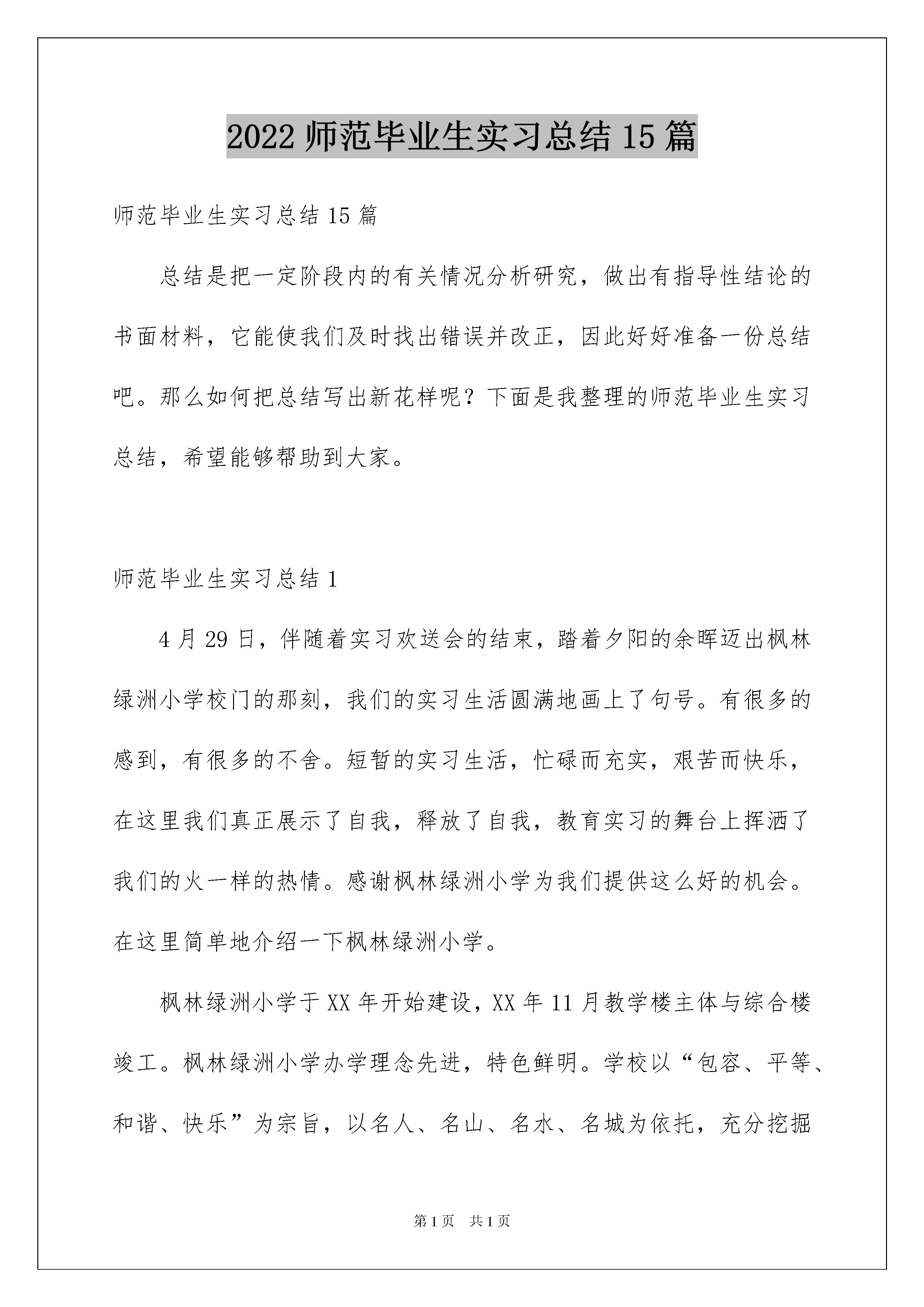 2022 师范毕业生实习总结 15 篇

师范毕业生实习总结 15 篇

总结是把一定阶段内的有关情况分析研究，做出有指导性结论的书面材料，它能使我们及时找出错误并改正，因此好好准备一份总结吧。那么如何把总结写出新花样呢？下面是我整理的师范毕业生实习总结，希望能够帮助到大家。

师范毕业生实习总结 1

4 月 29 日，伴随着实习欢送会的结束，踏着夕阳的余晖迈出枫林绿洲小学校门的那刻，我们的实习生活圆满地画上了句号。有很多的感到，有很多的不舍。短暂的实习生活，忙碌而充实，艰苦而快乐，在这里我们真正展示了自我，释放了自我，教育实习的舞台上挥洒了我们的火一样的热情。感谢枫林绿洲小学为我们提供这么好的机会。在这里简单地介绍一下枫林绿洲小学。

枫林绿洲小学于 XX 年开始建设，XX 年 11 月教学楼主体与综合楼竣工。枫林绿洲小学办学理念先进，特色鲜明。学校以“包容、平等、和谐、快乐”为宗旨，以名人、名山、名水、名城为依托，充分挖掘

第 1 页　共 1 页